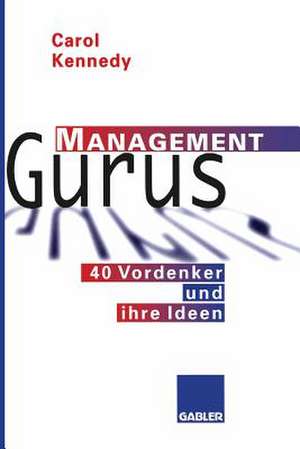 Carol Kennedy

MANAGEMENT
Gurus

40 Vordenker und ihre Ideen

GABLER